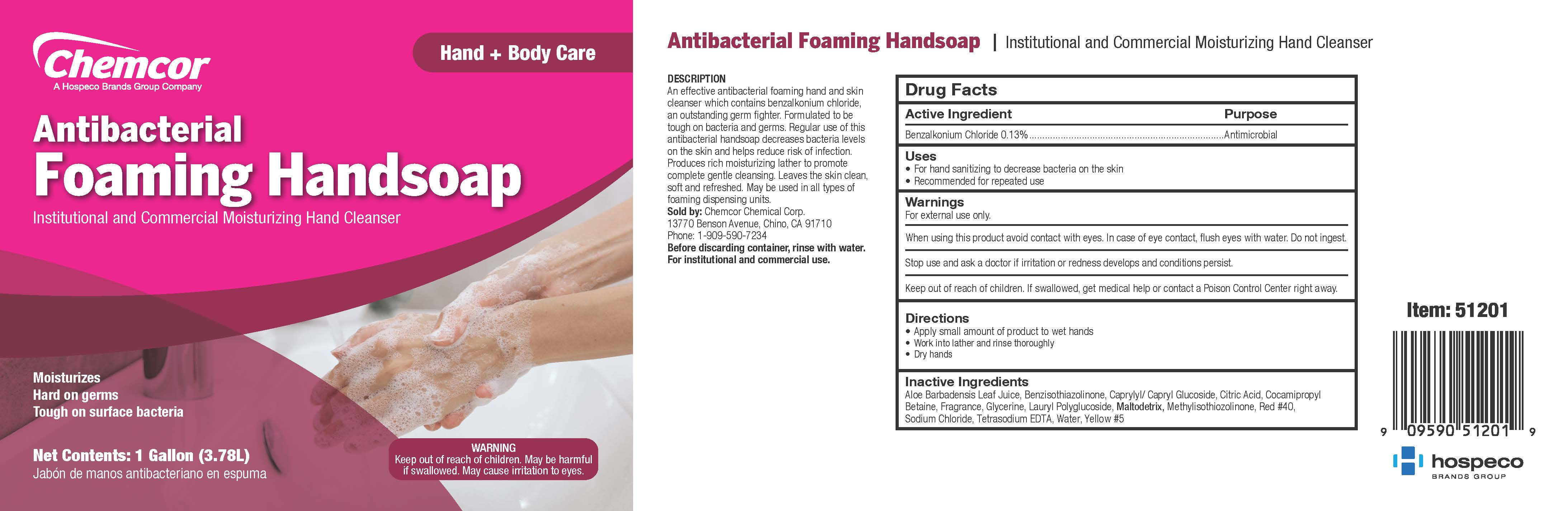 Chemcor
A Hospeco Brands Group Company

Hand + Body Care

Antibacterial
Foaming Handsoap

Institutional and Commercial Moisturizing Hand Cleanser

Moisturizes
Hard on germs
Tough on surface bacteria

Net Contents: 1 Gallon (3.78L)
Jabón de manos antibacteriano en espuma

WARNING
Keep out of reach of children. May be harmful if swallowed. May cause irritation to eyes.

Antibacterial Foaming Handsoap | Institutional and Commercial Moisturizing Hand Cleanser

DESCRIPTION
An effective antibacterial foaming hand and skin cleanser which contains benzalkonium chloride, an outstanding germ fighter. Formulated to be tough on bacteria and germs. Regular use of this antibacterial handsoap decreases bacteria levels on the skin and helps reduce risk of infection. Produces rich moisturizing lather to promote complete gentle cleansing. Leaves the skin clean, soft and refreshed. May be used in all types of foaming dispensing units.
Sold by: Chemcor Chemical Corp.
13770 Benson Avenue, Chino, CA 91710
Phone: 1-909-590-7234
Before discarding container, rinse with water.
For institutional and commercial use.

Drug Facts

Active Ingredient Purpose
Benzalkonium Chloride 0.13% Antimicrobial

Uses
• For hand sanitizing to decrease bacteria on the skin
• Recommended for repeated use

Warnings
For external use only.

When using this product avoid contact with eyes. In case of eye contact, flush eyes with water. Do not ingest.

Stop use and ask a doctor if irritation or redness develops and conditions persist.

Keep out of reach of children. If swallowed, get medical help or contact a Poison Control Center right away.

Directions
• Apply small amount of product to wet hands
• Work into lather and rinse thoroughly
• Dry hands

Inactive Ingredients
Aloe Barbadensis Leaf Juice, Benzisothiazolinone, Caprylyl/ Capryl Glucoside, Citric Acid, Cocamipropyl Betaine, Fragrance, Glycerine, Lauryl Polyglucoside, Maltodetrix, Methylisothiozolinone, Red #40, Sodium Chloride, Tetrasodium EDTA, Water, Yellow #5

Item: 51201

9 09590 51201 9

hospeco
BRANDS GROUP